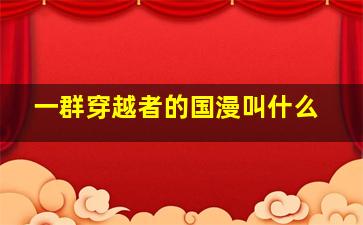 一群穿越者的国漫叫什么